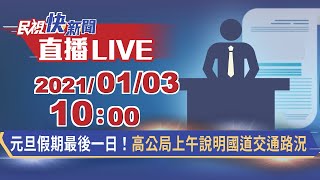 民視快新聞
直播LIVE
2021/01/03
10:00
元旦假期最後一日！高公局上午說明國道交通路況